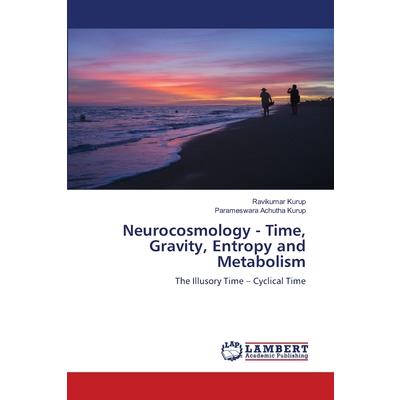 Ravikumar Kurup
Parameswara Achutha Kurup

Neurocosmology - Time, Gravity, Entropy and Metabolism

The Illusory Time – Cyclical Time

LAP LAMBERT Academic Publishing